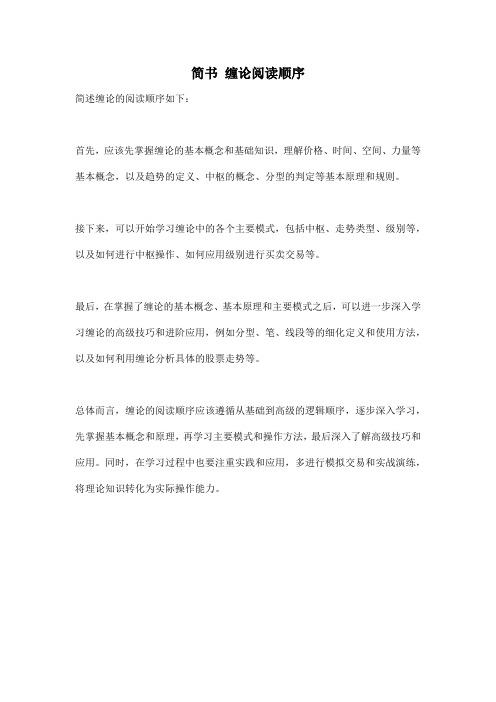 简书 缠论阅读顺序

简述缠论的阅读顺序如下：

首先，应该先掌握缠论的基本概念和基础知识，理解价格、时间、空间、力量等基本概念，以及趋势的定义、中枢的概念、分型的判定等基本原理和规则。

接下来，可以开始学习缠论中的各个主要模式，包括中枢、走势类型、级别等，以及如何进行中枢操作、如何应用级别进行买卖交易等。

最后，在掌握了缠论的基本概念、基本原理和主要模式之后，可以进一步深入学习缠论的高级技巧和进阶应用，例如分型、笔、线段等的细化定义和使用方法，以及如何利用缠论分析具体的股票走势等。

总体而言，缠论的阅读顺序应该遵循从基础到高级的逻辑顺序，逐步深入学习，先掌握基本概念和原理，再学习主要模式和操作方法，最后深入了解高级技巧和应用。同时，在学习过程中也要注重实践和应用，多进行模拟交易和实战演练，将理论知识转化为实际操作能力。